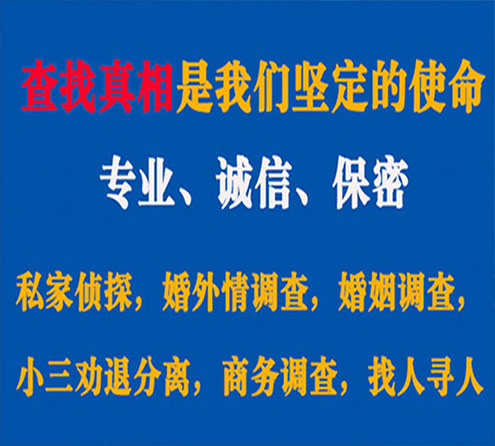 查找真相是我们坚定的使命

专业、诚信、保密

私家侦探，婚外情调查，婚姻调查，

小三劝退分离，商务调查，找人寻人